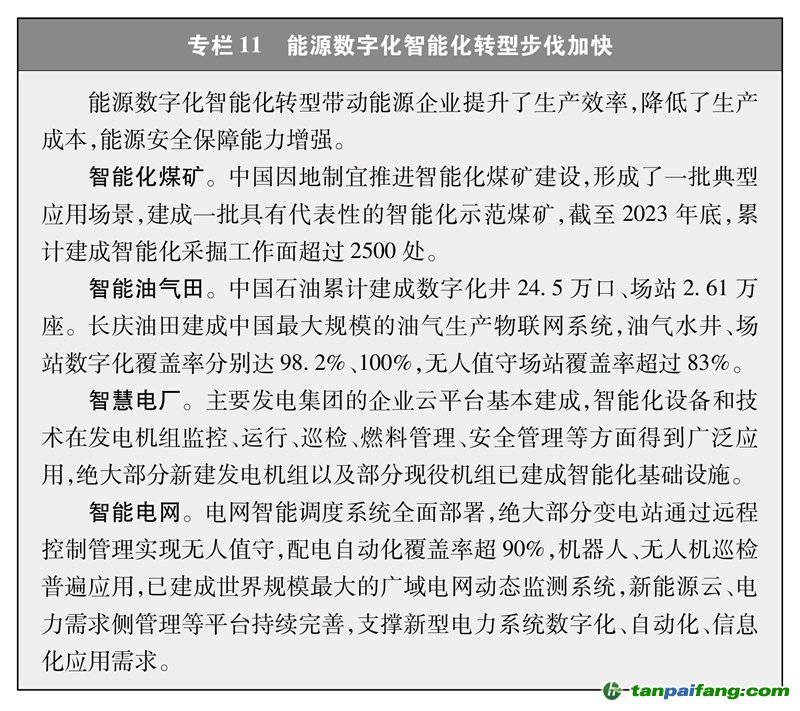 专栏 11　能源数字化智能化转型步伐加快

能源数字化智能化转型带动能源企业提升了生产效率，降低了生产成本，能源安全保障能力增强。

智能化煤矿。中国因地制宜推进智能化煤矿建设，形成了一批典型应用场景，建成一批具有代表性的智能化示范煤矿，截至 2023 年底，累计建成智能化采掘工作面超过 2500 处。

智能油气田。中国石油累计建成数字化井 24.5 万口、场站 2.61 万座。长庆油田建成中国最大规模的油气生产物联网系统，油气水井、场站数字化覆盖率分别达 98.2%、100%，无人值守场站覆盖率超过 83%。

智慧电厂。主要发电集团的企业云平台基本建成，智能化设备和技术在发电机组监控、运行、巡检、燃料管理、安全管理等方面得到广泛应用，绝大部分新建发电机组以及部分现役机组已建成智能化基础设施。

智能电网。电网智能调度系统全面部署，绝大部分变电站通过远程控制管理实现无人值守，配电自动化覆盖率超 90%，机器人、无人机巡检普遍应用，已建成世界规模最大的广域电网动态监测系统，新能源云、电力需求侧管理等平台持续完善，支撑新型电力系统数字化、自动化、信息化应用需求。

tanpaifang.com